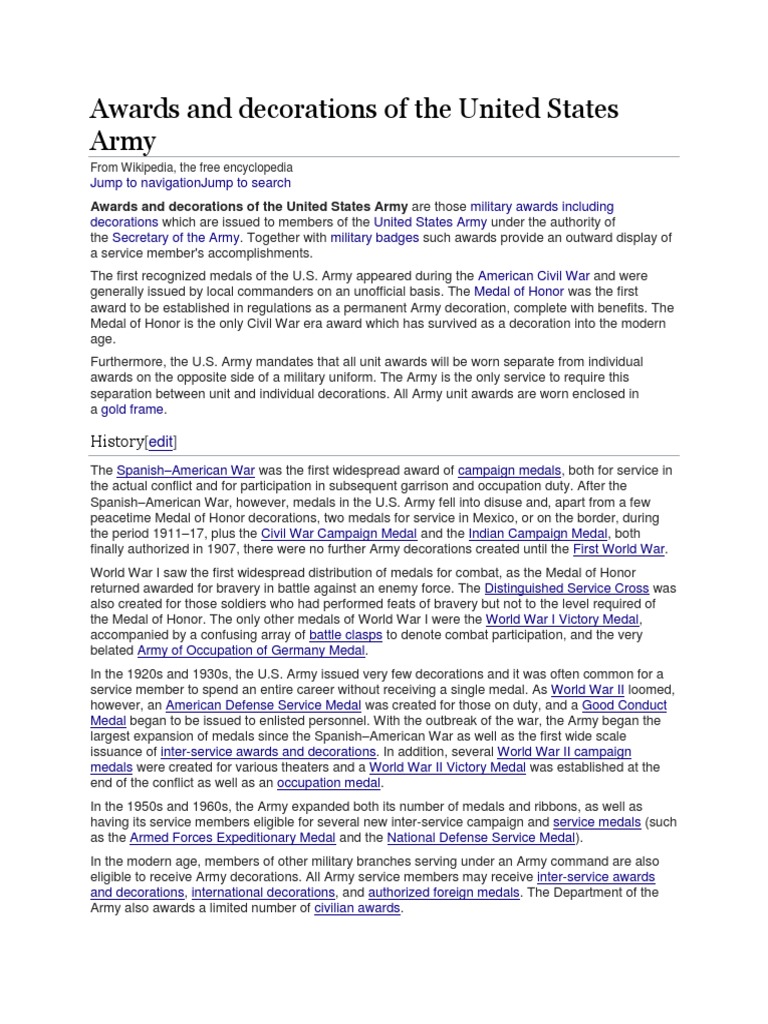 Awards and decorations of the United States Army

From Wikipedia, the free encyclopedia
Jump to navigationJump to search

Awards and decorations of the United States Army are those military awards including decorations which are issued to members of the United States Army under the authority of the Secretary of the Army. Together with military badges such awards provide an outward display of a service member's accomplishments.

The first recognized medals of the U.S. Army appeared during the American Civil War and were generally issued by local commanders on an unofficial basis. The Medal of Honor was the first award to be established in regulations as a permanent Army decoration, complete with benefits. The Medal of Honor is the only Civil War era award which has survived as a decoration into the modern age.

Furthermore, the U.S. Army mandates that all unit awards will be worn separate from individual awards on the opposite side of a military uniform. The Army is the only service to require this separation between unit and individual decorations. All Army unit awards are worn enclosed in a gold frame.

History[edit]

The Spanish–American War was the first widespread award of campaign medals, both for service in the actual conflict and for participation in subsequent garrison and occupation duty. After the Spanish–American War, however, medals in the U.S. Army fell into disuse and, apart from a few peacetime Medal of Honor decorations, two medals for service in Mexico, or on the border, during the period 1911–17, plus the Civil War Campaign Medal and the Indian Campaign Medal, both finally authorized in 1907, there were no further Army decorations created until the First World War.

World War I saw the first widespread distribution of medals for combat, as the Medal of Honor returned awarded for bravery in battle against an enemy force. The Distinguished Service Cross was also created for those soldiers who had performed feats of bravery but not to the level required of the Medal of Honor. The only other medals of World War I were the World War I Victory Medal, accompanied by a confusing array of battle clasps to denote combat participation, and the very belated Army of Occupation of Germany Medal.

In the 1920s and 1930s, the U.S. Army issued very few decorations and it was often common for a service member to spend an entire career without receiving a single medal. As World War II loomed, however, an American Defense Service Medal was created for those on duty, and a Good Conduct Medal began to be issued to enlisted personnel. With the outbreak of the war, the Army began the largest expansion of medals since the Spanish–American War as well as the first wide scale issuance of inter-service awards and decorations. In addition, several World War II campaign medals were created for various theaters and a World War II Victory Medal was established at the end of the conflict as well as an occupation medal.

In the 1950s and 1960s, the Army expanded both its number of medals and ribbons, as well as having its service members eligible for several new inter-service campaign and service medals (such as the Armed Forces Expeditionary Medal and the National Defense Service Medal).

In the modern age, members of other military branches serving under an Army command are also eligible to receive Army decorations. All Army service members may receive inter-service awards and decorations, international decorations, and authorized foreign medals. The Department of the Army also awards a limited number of civilian awards.